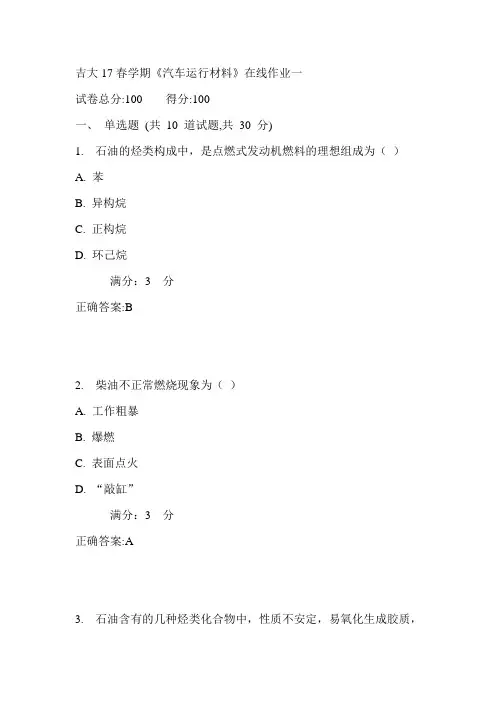 吉大 17 春学期《汽车运行材料》在线作业一

试卷总分:100　　得分:100

一、 单选题 (共 10 道试题,共 30 分)

1. 石油的烃类构成中，是点燃式发动机燃料的理想组成为（ ）

A. 苯

B. 异构烷

C. 正构烷

D. 环己烷

满分：3 分

正确答案:B

2. 柴油不正常燃烧现象为（ ）

A. 工作粗暴

B. 爆燃

C. 表面点火

D. “敲缸”

满分：3 分

正确答案:A

3. 石油含有的几种烃类化合物中，性质不安定，易氧化生成胶质，